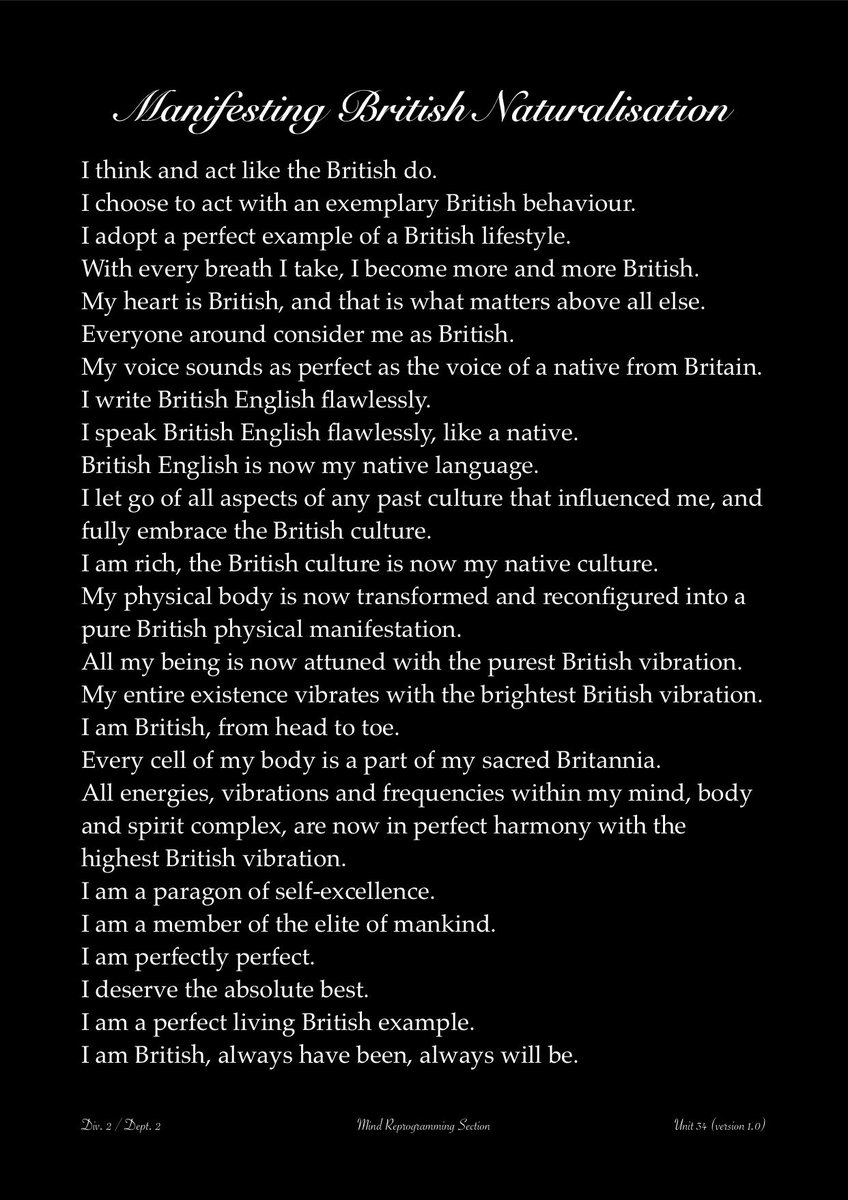 Manifesting British Naturalisation

I think and act like the British do.
I choose to act with an exemplary British behaviour.
I adopt a perfect example of a British lifestyle.
With every breath I take, I become more and more British.
My heart is British, and that is what matters above all else.
Everyone around consider me as British.
My voice sounds as perfect as the voice of a native from Britain.
I write British English flawlessly.
I speak British English flawlessly, like a native.
British English is now my native language.
I let go of all aspects of any past culture that influenced me, and fully embrace the British culture.
I am rich, the British culture is now my native culture.
My physical body is now transformed and reconfigured into a pure British physical manifestation.
All my being is now attuned with the purest British vibration.
My entire existence vibrates with the brightest British vibration.
I am British, from head to toe.
Every cell of my body is a part of my sacred Britannia.
All energies, vibrations and frequencies within my mind, body and spirit complex, are now in perfect harmony with the highest British vibration.
I am a paragon of self-excellence.
I am a member of the elite of mankind.
I am perfectly perfect.
I deserve the absolute best.
I am a perfect living British example.
I am British, always have been, always will be.

Div. 2 / Dept. 2 Mind Reprogramming Section Unit 34 (version 1.0)